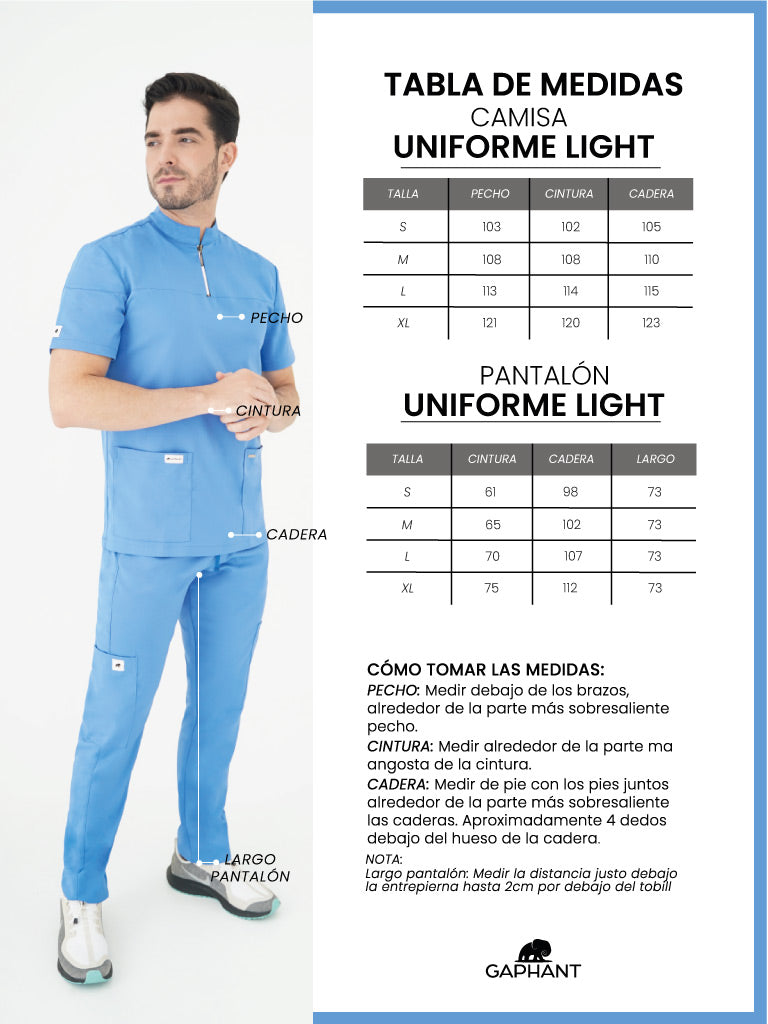 PECHO

CINTURA

CADERA

LARGO PANTALÓN

TABLA DE MEDIDAS
CAMISA
UNIFORME LIGHT

| TALLA | PECHO | CINTURA | CADERA |
|---|---|---|---|
| S | 103 | 102 | 105 |
| M | 108 | 108 | 110 |
| L | 113 | 114 | 115 |
| XL | 121 | 120 | 123 |

PANTALÓN
UNIFORME LIGHT

| TALLA | CINTURA | CADERA | LARGO |
|---|---|---|---|
| S | 61 | 98 | 73 |
| M | 65 | 102 | 73 |
| L | 70 | 107 | 73 |
| XL | 75 | 112 | 73 |

CÓMO TOMAR LAS MEDIDAS:
PECHO: Medir debajo de los brazos, alrededor de la parte más sobresaliente pecho.
CINTURA: Medir alrededor de la parte ma angosta de la cintura.
CADERA: Medir de pie con los pies juntos alrededor de la parte más sobresaliente las caderas. Aproximadamente 4 dedos debajo del hueso de la cadera.
NOTA:
Largo pantalón: Medir la distancia justo debajo la entrepierna hasta 2cm por debajo del tobill

GAPHANT